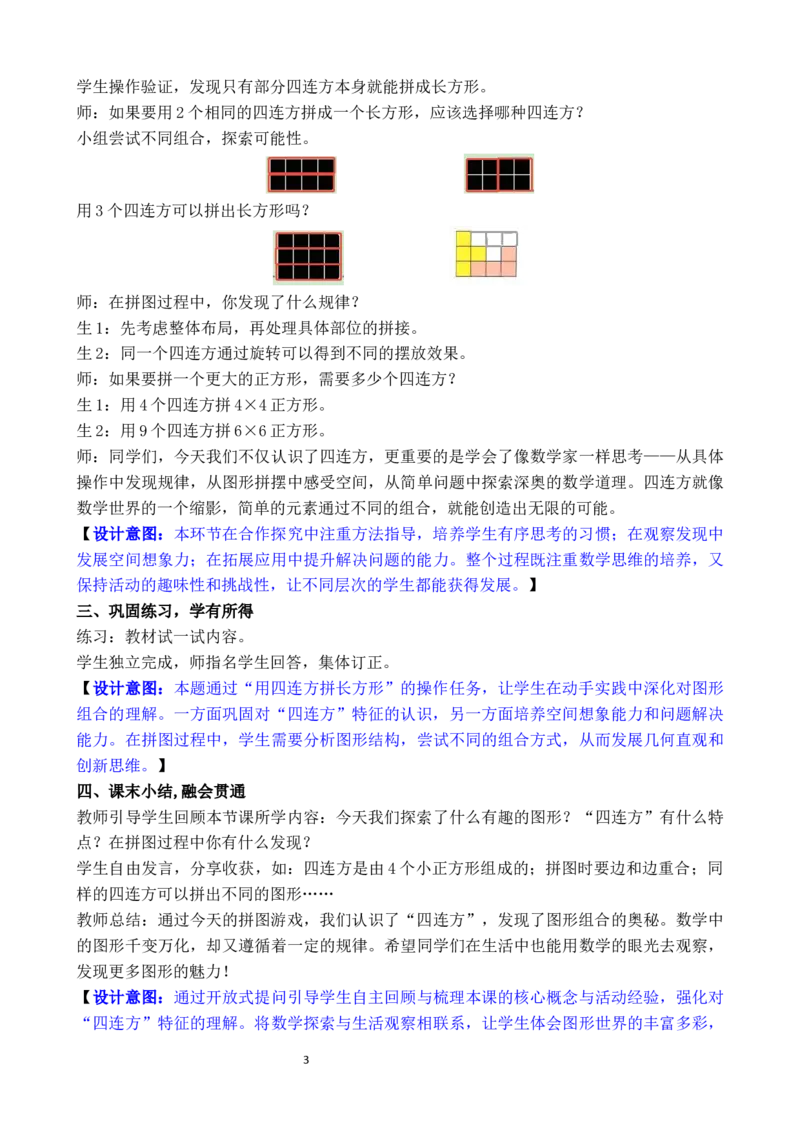 学生操作验证，发现只有部分四连方本身就能拼成长方形。
师：如果要用 2 个相同的四连方拼成一个长方形，应该选择哪种四连方？
小组尝试不同组合，探索可能性。

用 3 个四连方可以拼出长方形吗？

师：在拼图过程中，你发现了什么规律？
生 1：先考虑整体布局，再处理具体部位的拼接。
生 2：同一个四连方通过旋转可以得到不同的摆放效果。
师：如果要拼一个更大的正方形，需要多少个四连方？
生 1：用 4 个四连方拼 4×4 正方形。
生 2：用 9 个四连方拼 6×6 正方形。
师：同学们，今天我们不仅认识了四连方，更重要的是学会了像数学家一样思考——从具体操作中发现规律，从图形拼摆中感受空间，从简单问题中探索深奥的数学道理。四连方就像数学世界的一个缩影，简单的元素通过不同的组合，就能创造出无限的可能。
【设计意图：本环节在合作探究中注重方法指导，培养学生有序思考的习惯；在观察发现中发展空间想象力；在拓展应用中提升解决问题的能力。整个过程既注重数学思维的培养，又保持活动的趣味性和挑战性，让不同层次的学生都能获得发展。】
三、巩固练习，学有所得
练习：教材试一试内容。
学生独立完成，师指名学生回答，集体订正。
【设计意图：本题通过“用四连方拼长方形”的操作任务，让学生在动手实践中深化对图形组合的理解。一方面巩固对“四连方”特征的认识，另一方面培养空间想象能力和问题解决能力。在拼图过程中，学生需要分析图形结构，尝试不同的组合方式，从而发展几何直观和创新思维。】
四、课末小结，融会贯通
教师引导学生回顾本节课所学内容：今天我们探索了什么有趣的图形？“四连方”有什么特点？在拼图过程中你有什么发现？
学生自由发言，分享收获，如：四连方是由 4 个小正方形组成的；拼图时要边和边重合；同样的四连方可以拼出不同的图形……
教师总结：通过今天的拼图游戏，我们认识了“四连方”，发现了图形组合的奥秘。数学中的图形千变万化，却又遵循着一定的规律。希望同学们在生活中也能用数学的眼光去观察，发现更多图形的魅力！
【设计意图：通过开放式提问引导学生自主回顾与梳理本课的核心概念与活动经验，强化对“四连方”特征的理解。将数学探索与生活观察相联系，让学生体会图形世界的丰富多彩，

3